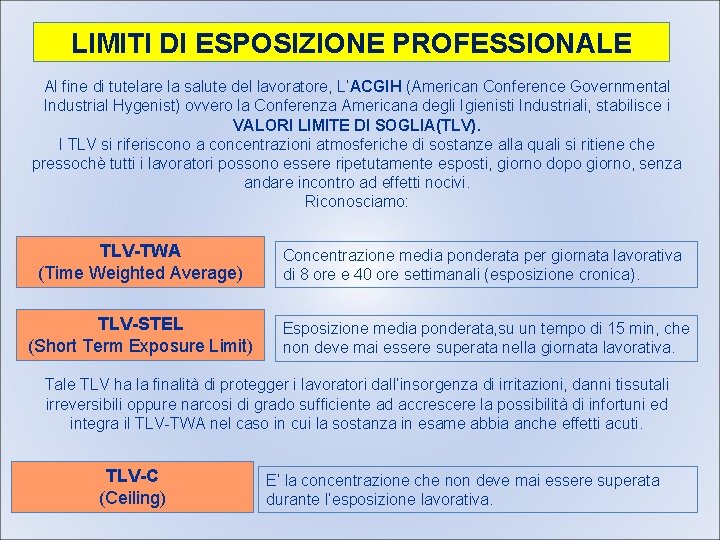 LIMITI DI ESPOSIZIONE PROFESSIONALE

Al fine di tutelare la salute del lavoratore, L'ACGIH (American Conference Governmental Industrial Hygenist) ovvero la Conferenza Americana degli Igienisti Industriali, stabilisce i VALORI LIMITE DI SOGLIA(TLV).
I TLV si riferiscono a concentrazioni atmosferiche di sostanze alla quali si ritiene che pressochè tutti i lavoratori possono essere ripetutamente esposti, giorno dopo giorno, senza andare incontro ad effetti nocivi.
Riconosciamo:

TLV-TWA
(Time Weighted Average)

Concentrazione media ponderata per giornata lavorativa di 8 ore e 40 ore settimanali (esposizione cronica).

TLV-STEL
(Short Term Exposure Limit)

Esposizione media ponderata,su un tempo di 15 min, che non deve mai essere superata nella giornata lavorativa.

Tale TLV ha la finalità di protegger i lavoratori dall'insorgenza di irritazioni, danni tissutali irreversibili oppure narcosi di grado sufficiente ad accrescere la possibilità di infortuni ed integra il TLV-TWA nel caso in cui la sostanza in esame abbia anche effetti acuti.

TLV-C
(Ceiling)

E' la concentrazione che non deve mai essere superata durante l'esposizione lavorativa.